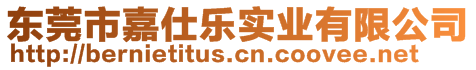 东莞市嘉仕乐实业有限公司
http://bernietitus.cn.coovee.net